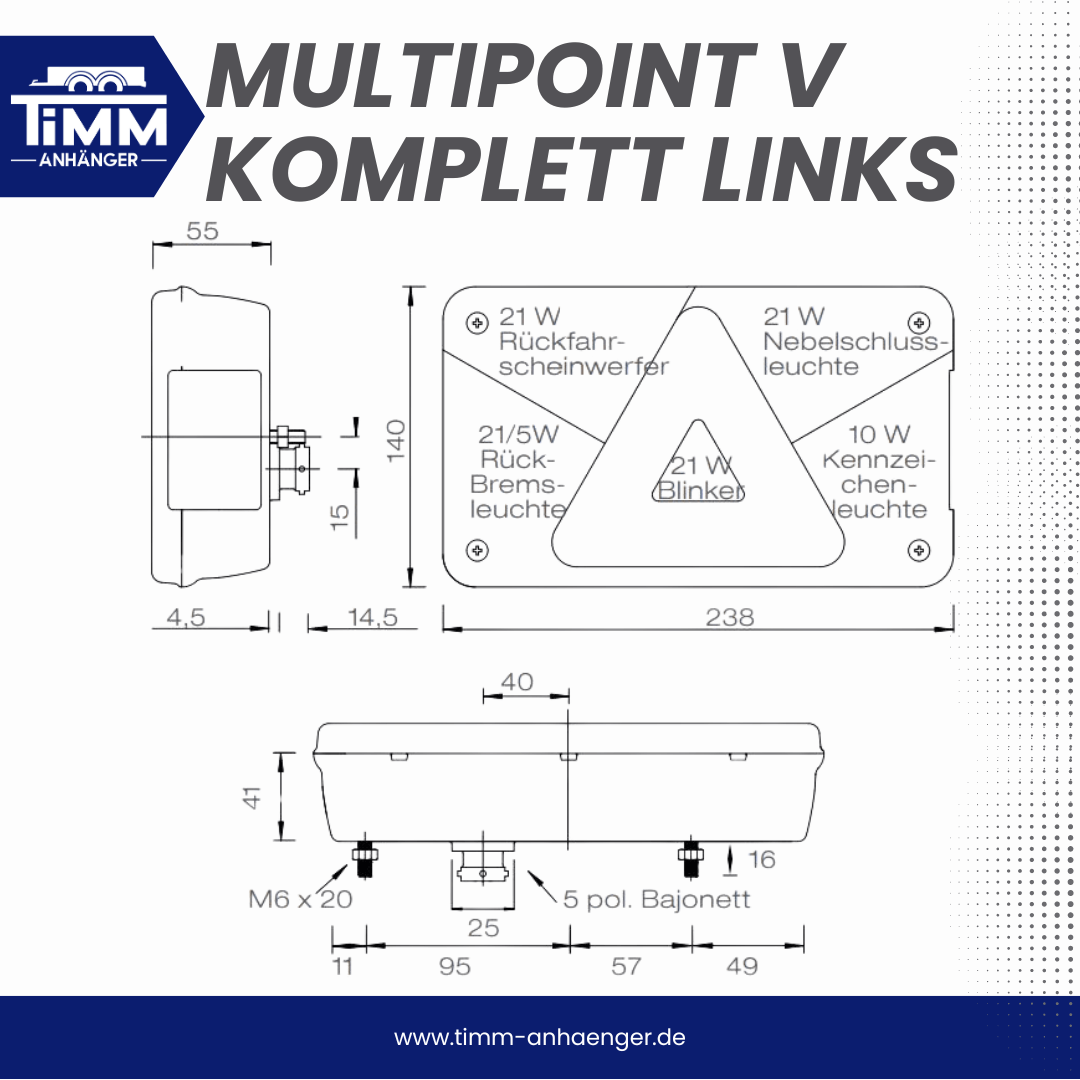 TiMM
ANHÄNGER

MULTIPOINT V
KOMPLETT LINKS

55

140

15

4,5

14,5

21 W
Rückfahrscheinwerfer

21 W
Nebelschlussleuchte

21/5W
Rück-Bremsleuchte

21 W
Blinker

10 W
Kennzeichenleuchte

238

40

41

16

M6 x 20

5 pol. Bajonett

25

11

95

57

49

www.timm-anhaenger.de